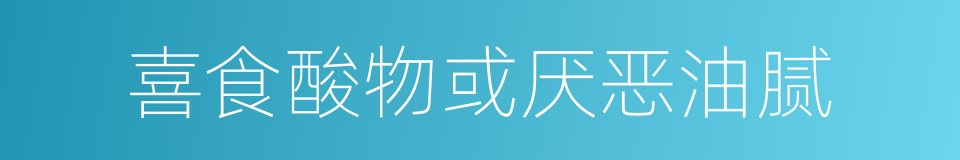 喜食酸物或厌恶油腻